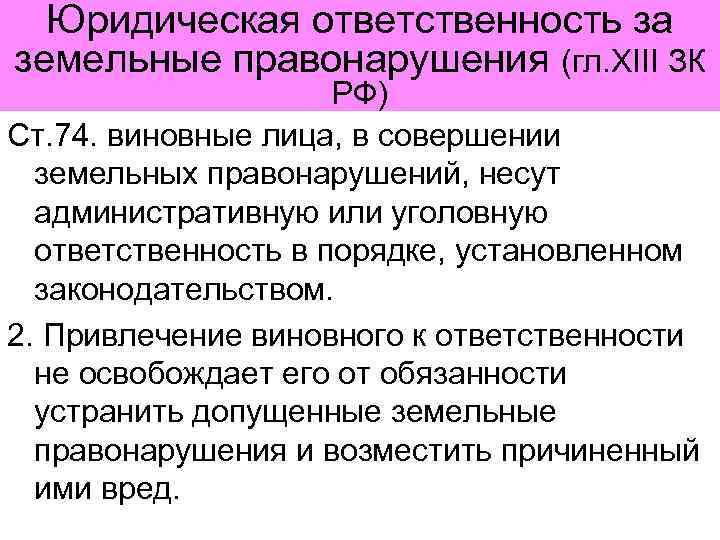 Юридическая ответственность за земельные правонарушения (гл.XIII ЗК РФ)

Ст.74. виновные лица, в совершении земельных правонарушений, несут административную или уголовную ответственность в порядке, установленном законодательством.

2. Привлечение виновного к ответственности не освобождает его от обязанности устранить допущенные земельные правонарушения и возместить причиненный ими вред.